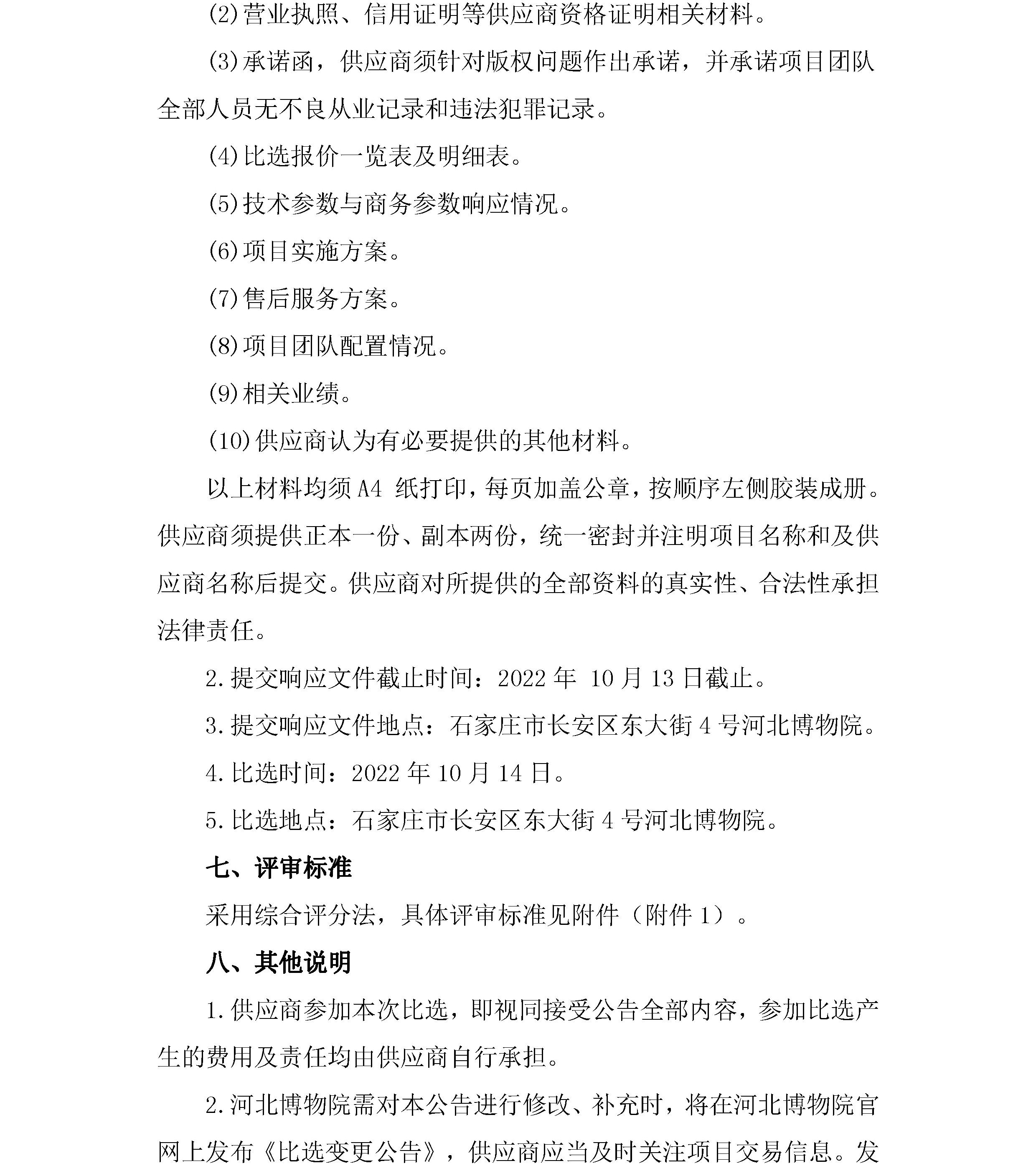 (2)营业执照、信用证明等供应商资格证明相关材料。

(3)承诺函，供应商须针对版权问题作出承诺，并承诺项目团队全部人员无不良从业记录和违法犯罪记录。

(4)比选报价一览表及明细表。

(5)技术参数与商务参数响应情况。

(6)项目实施方案。

(7)售后服务方案。

(8)项目团队配置情况。

(9)相关业绩。

(10)供应商认为有必要提供的其他材料。

以上材料均须A4 纸打印，每页加盖公章，按顺序左侧胶装成册。供应商须提供正本一份、副本两份，统一密封并注明项目名称和及供应商名称后提交。供应商对所提供的全部资料的真实性、合法性承担法律责任。

2.提交响应文件截止时间：2022 年 10 月 13 日截止。

3.提交响应文件地点：石家庄市长安区东大街 4 号河北博物院。

4.比选时间：2022 年 10 月 14 日。

5.比选地点：石家庄市长安区东大街 4 号河北博物院。

七、评审标准

采用综合评分法，具体评审标准见附件（附件 1）。

八、其他说明

1.供应商参加本次比选，即视同接受公告全部内容，参加比选产生的费用及责任均由供应商自行承担。

2.河北博物院需对本公告进行修改、补充时，将在河北博物院官网上发布《比选变更公告》，供应商应当及时关注项目交易信息。发